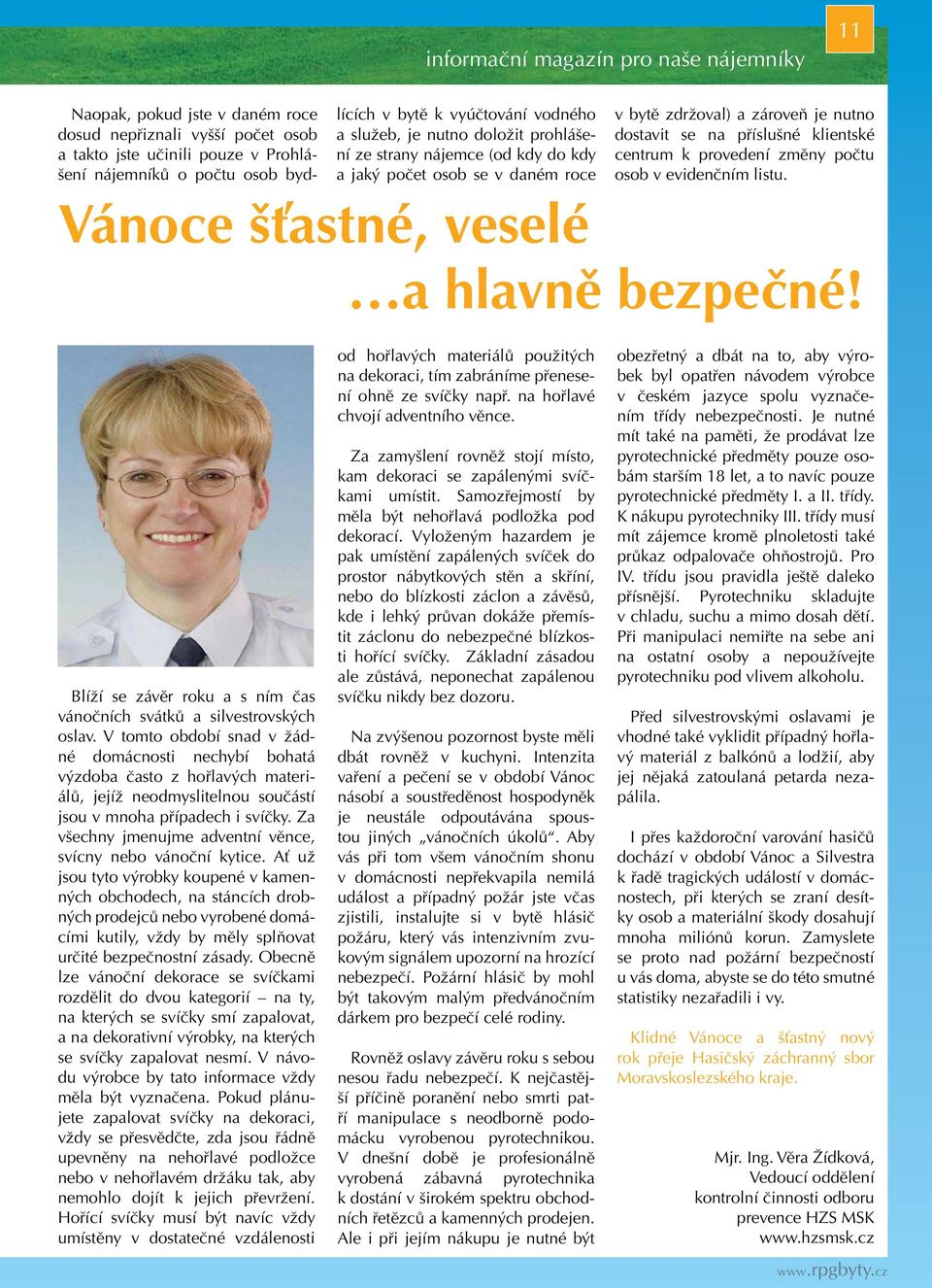 11

informační magazín pro naše nájemníky

Naopak, pokud jste v daném roce dosud nepřiznali vyšší počet osob a takto jste učinili pouze v Prohlášení nájemníků o počtu osob bydlících v bytě k vyúčtování vodného a služeb, je nutno doložit prohlášení ze strany nájemce (od kdy do kdy a jaký počet osob se v daném roce v bytě zdržoval) a zároveň je nutno dostavit se na příslušné klientské centrum k provedení změny počtu osob v evidenčním listu.

Vánoce šťastné, veselé …a hlavně bezpečné!

Blíží se závěr roku a s ním čas vánočních svátků a silvestrovských oslav. V tomto období snad v žádné domácnosti nechybí bohatá výzdoba často z hořlavých materiálů, jejíž neodmyslitelnou součástí jsou v mnoha případech i svíčky. Za všechny jmenujme adventní věnce, svícny nebo vánoční kytice. Ať už jsou tyto výrobky koupené v kamenných obchodech, na stáncích drobných prodejců nebo vyrobené domácími kutily, vždy by měly splňovat určité bezpečnostní zásady. Obecně lze vánoční dekorace se svíčkami rozdělit do dvou kategorií – na ty, na kterých se svíčky smí zapalovat, a na dekorativní výrobky, na kterých se svíčky zapalovat nesmí. V návodu výrobce by tato informace vždy měla být vyznačena. Pokud plánujete zapalovat svíčky na dekoraci, vždy se přesvědčte, zda jsou řádně upevněny na nehořlavé podložce nebo v nehořlavém držáku tak, aby nemohlo dojít k jejich převržení. Hořící svíčky musí být navíc vždy umístěny v dostatečné vzdálenosti od hořlavých materiálů použitých na dekoraci, tím zabráníme přenesení ohně ze svíčky např. na hořlavé chvojí adventního věnce.

Za zamyšlení rovněž stojí místo, kam dekoraci se zapálenými svíčkami umístit. Samozřejmostí by měla být nehořlavá podložka pod dekorací. Vyloženým hazardem je pak umístění zapálených svíček do prostor nábytkových stěn a skříní, nebo do blízkosti záclon a závěsů, kde i lehký průvan dokáže přemístit záclonu do nebezpečné blízkosti hořící svíčky. Základní zásadou ale zůstává, neponechat zapálenou svíčku nikdy bez dozoru.

Na zvýšenou pozornost byste měli dbát rovněž v kuchyni. Intenzita vaření a pečení se v období Vánoc násobí a soustředěnost hospodyněk je neustále odpoutávána spoustou jiných „vánočních úkolů“. Aby vás při tom všem vánočním shonu v domácnosti nepřekvapila nemilá událost a případný požár jste včas zjistili, instalujte si v bytě hlásič požáru, který vás intenzivním zvukovým signálem upozorní na hrozící nebezpečí. Požární hlásič by mohl být takovým malým předvánočním dárkem pro bezpečí celé rodiny.

Rovněž oslavy závěru roku s sebou nesou řadu nebezpečí. K nejčastější příčině poranění nebo smrti patří manipulace s neodborně podomácku vyrobenou pyrotechnikou. V dnešní době je profesionálně vyrobená zábavná pyrotechnika k dostání v širokém spektru obchodních řetězců a kamenných prodejen. Ale i při jejím nákupu je nutné být obezřetný a dbát na to, aby výrobek byl opatřen návodem výrobce v českém jazyce spolu vyznačením třídy nebezpečnosti. Je nutné mít také na paměti, že prodávat lze pyrotechnické předměty pouze osobám starším 18 let, a to navíc pouze pyrotechnické předměty I. a II. třídy. K nákupu pyrotechniky III. třídy musí mít zájemce kromě plnoletosti také průkaz odpalovače ohňostrojů. Pro IV. třídu jsou pravidla ještě daleko přísnější. Pyrotechniku skladujte v chladu, suchu a mimo dosah dětí. Při manipulaci nemiřte na sebe ani na ostatní osoby a nepoužívejte pyrotechniku pod vlivem alkoholu.

Před silvestrovskými oslavami je vhodné také vyklidit případný hořlavý materiál z balkónů a lodžií, aby jej nějaká zatoulaná petarda nezapálila.

I přes každoroční varování hasičů dochází v období Vánoc a Silvestra k řadě tragických událostí v domácnostech, při kterých se zraní desítky osob a materiální škody dosahují mnoha miliónů korun. Zamyslete se proto nad požární bezpečností u vás doma, abyste se do této smutné statistiky nezařadili i vy.

Klidné Vánoce a šťastný nový rok přeje Hasičský záchranný sbor Moravskoslezského kraje.

Mjr. Ing. Věra Žídková,
Vedoucí oddělení
kontrolní činnosti odboru
prevence HZS MSK
www.hzsmsk.cz

www.rpgbyty.cz